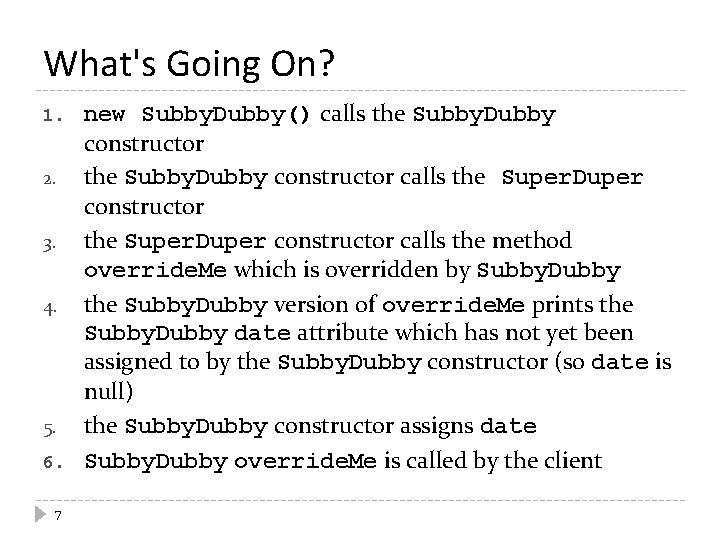 What's Going On?

1. new SubbyDubby() calls the SubbyDubby constructor
2. the SubbyDubby constructor calls the SuperDuper constructor
3. the SuperDuper constructor calls the method overrideMe which is overridden by SubbyDubby
4. the SubbyDubby version of overrideMe prints the SubbyDubby date attribute which has not yet been assigned to by the SubbyDubby constructor (so date is null)
5. the SubbyDubby constructor assigns date
6. SubbyDubby overrideMe is called by the client

7